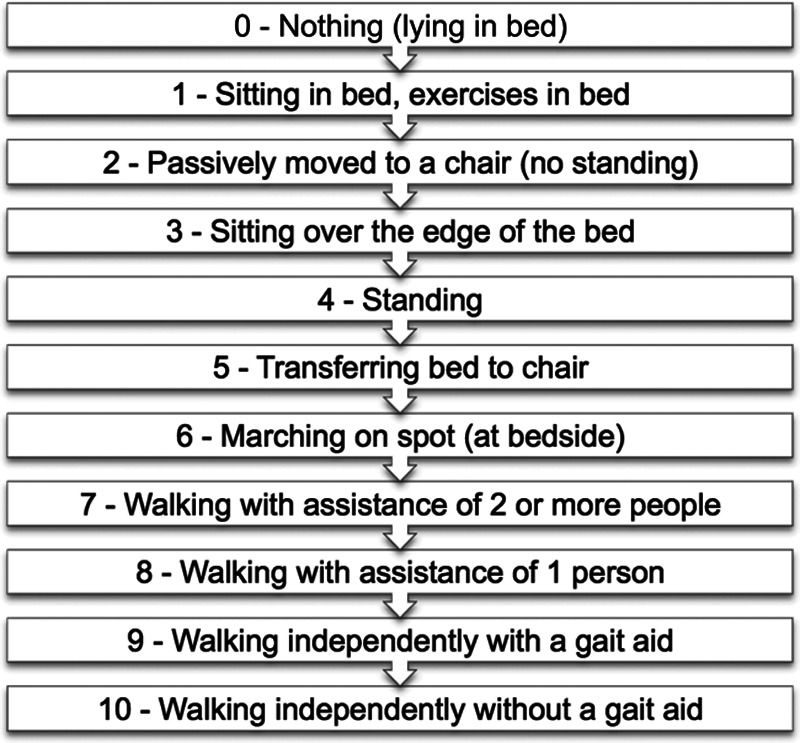 0 - Nothing (lying in bed)

1 - Sitting in bed, exercises in bed

2 - Passively moved to a chair (no standing)

3 - Sitting over the edge of the bed

4 - Standing

5 - Transferring bed to chair

6 - Marching on spot (at bedside)

7 - Walking with assistance of 2 or more people

8 - Walking with assistance of 1 person

9 - Walking independently with a gait aid

10 - Walking independently without a gait aid